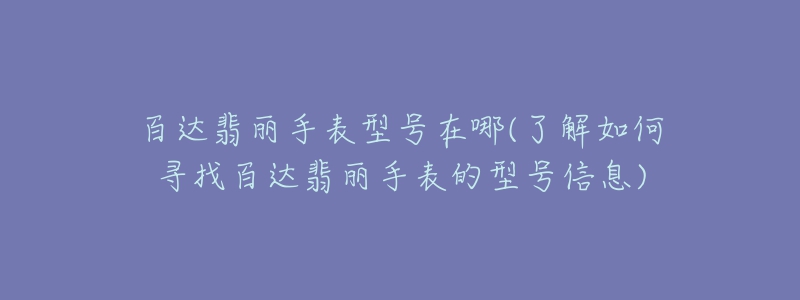 百达翡丽手表型号在哪(了解如何寻找百达翡丽手表的型号信息)